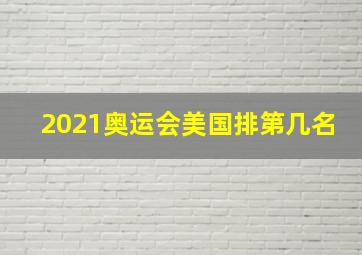 2021奥运会美国排第几名